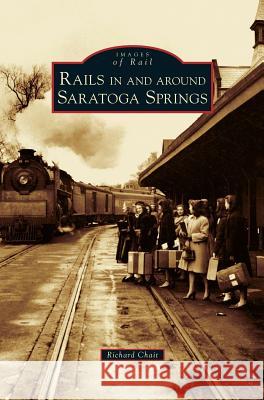 IMAGES
of Rail

RAILS IN AND AROUND SARATOGA SPRINGS

Richard Chait

Kraina Książek